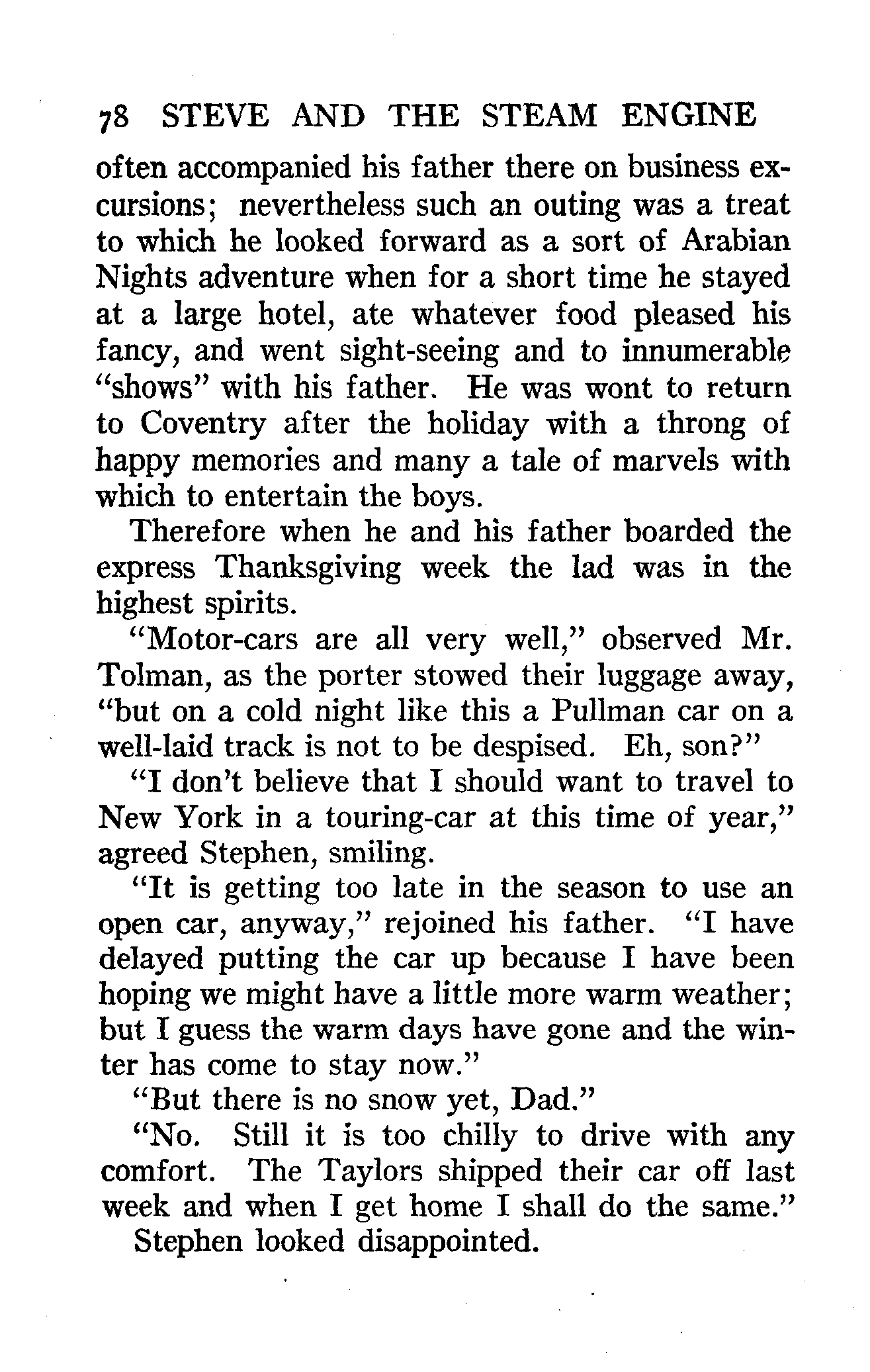 78 STEVE AND THE STEAM ENGINE

often accompanied his father there on business excursions; nevertheless such an outing was a treat to which he looked forward as a sort of Arabian Nights adventure when for a short time he stayed at a large hotel, ate whatever food pleased his fancy, and went sight-seeing and to innumerable "shows" with his father. He was wont to return to Coventry after the holiday with a throng of happy memories and many a tale of marvels with which to entertain the boys.

Therefore when he and his father boarded the express Thanksgiving week the lad was in the highest spirits.

"Motor-cars are all very well," observed Mr. Tolman, as the porter stowed their luggage away, "but on a cold night like this a Pullman car on a well-laid track is not to be despised. Eh, son?"

"I don't believe that I should want to travel to New York in a touring-car at this time of year," agreed Stephen, smiling.

"It is getting too late in the season to use an open car, anyway," rejoined his father. "I have delayed putting the car up because I have been hoping we might have a little more warm weather; but I guess the warm days have gone and the winter has come to stay now."

"But there is no snow yet, Dad."

"No. Still it is too chilly to drive with any comfort. The Taylors shipped their car off last week and when I get home I shall do the same."

Stephen looked disappointed.